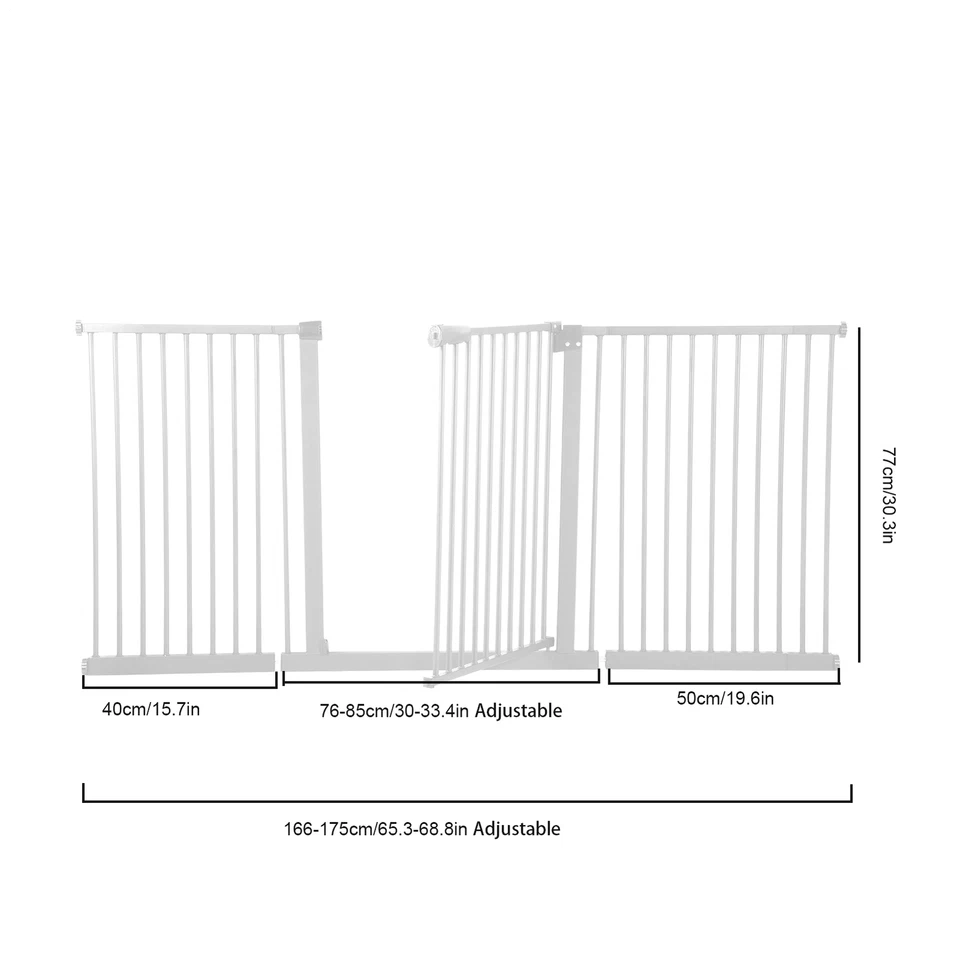 77cm/30.3in

40cm/15.7in

76-85cm/30-33.4in Adjustable

50cm/19.6in

166-175cm/65.3-68.8in Adjustable